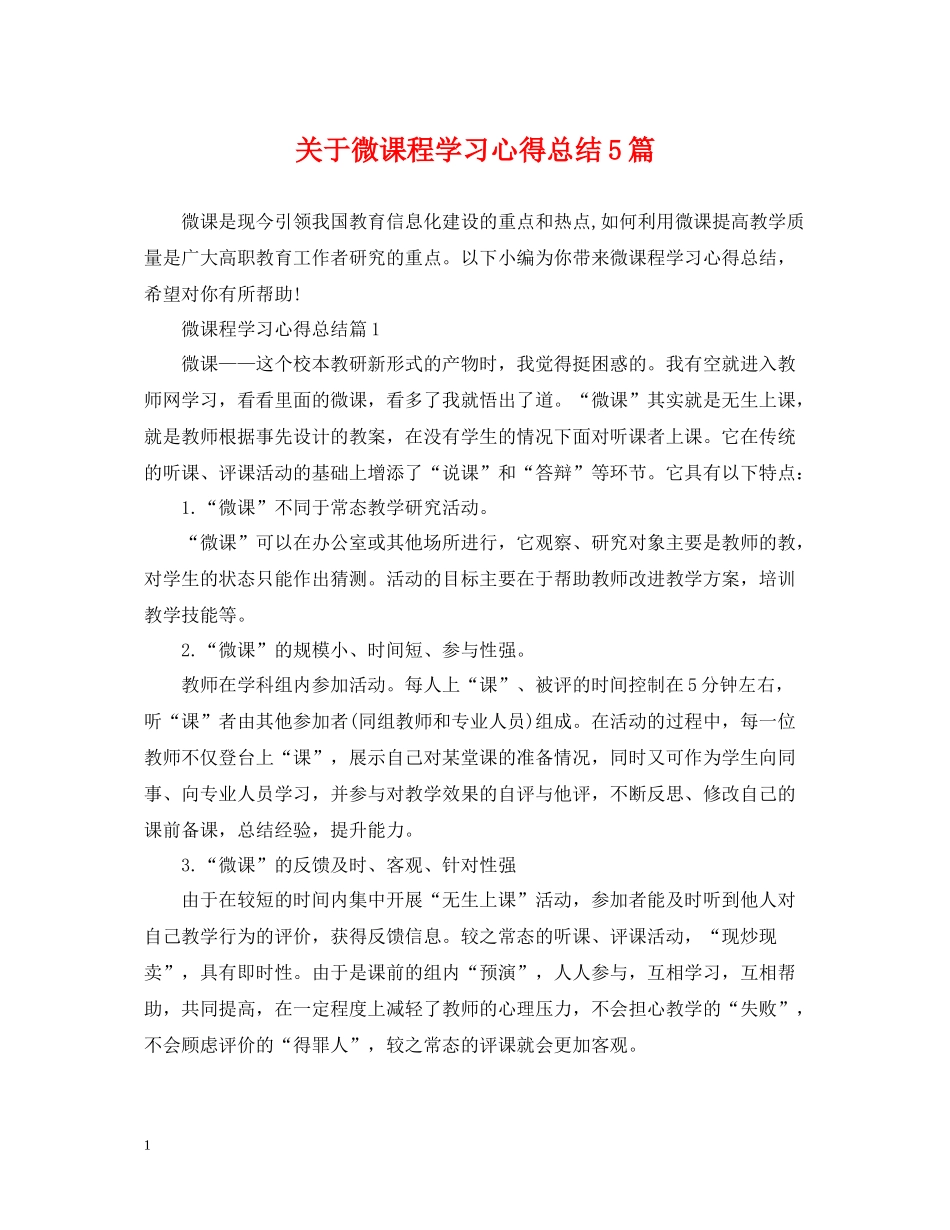 关于微课程学习心得总结5篇

微课是现今引领我国教育信息化建设的重点和热点,如何利用微课提高教学质量是广大高职教育工作者研究的重点。以下小编为你带来微课程学习心得总结，希望对你有所帮助!

微课程学习心得总结篇1

微课——这个校本教研新形式的产物时，我觉得挺困惑的。我有空就进入教师网学习，看看里面的微课，看多了我就悟出了道。“微课”其实就是无生上课，就是教师根据事先设计的教案，在没有学生的情况下面对听课者上课。它在传统的听课、评课活动的基础上增添了“说课”和“答辩”等环节。它具有以下特点:

1.“微课”不同于常态教学研究活动。

“微课”可以在办公室或其他场所进行，它观察、研究对象主要是教师的教，对学生的状态只能作出猜测。活动的目标主要在于帮助教师改进教学方案，培训教学技能等。

2.“微课”的规模小、时间短、参与性强。

教师在学科组内参加活动。每人上“课”、被评的时间控制在5分钟左右，听“课”者由其他参加者(同组教师和专业人员)组成。在活动的过程中，每一位教师不仅登台上“课”，展示自己对某堂课的准备情况，同时又可作为学生向同事、向专业人员学习，并参与对教学效果的自评与他评，不断反思、修改自己的课前备课，总结经验，提升能力。

3.“微课”的反馈及时、客观、针对性强

由于在较短的时间内集中开展“无生上课”活动，参加者能及时听到他人对自己教学行为的评价，获得反馈信息。较之常态的听课、评课活动，“现炒现卖”，具有即时性。由于是课前的组内“预演”，人人参与，互相学习，互相帮助，共同提高，在一定程度上减轻了教师的心理压力，不会担心教学的“失败”，不会顾虑评价的“得罪人”，较之常态的评课就会更加客观。

1